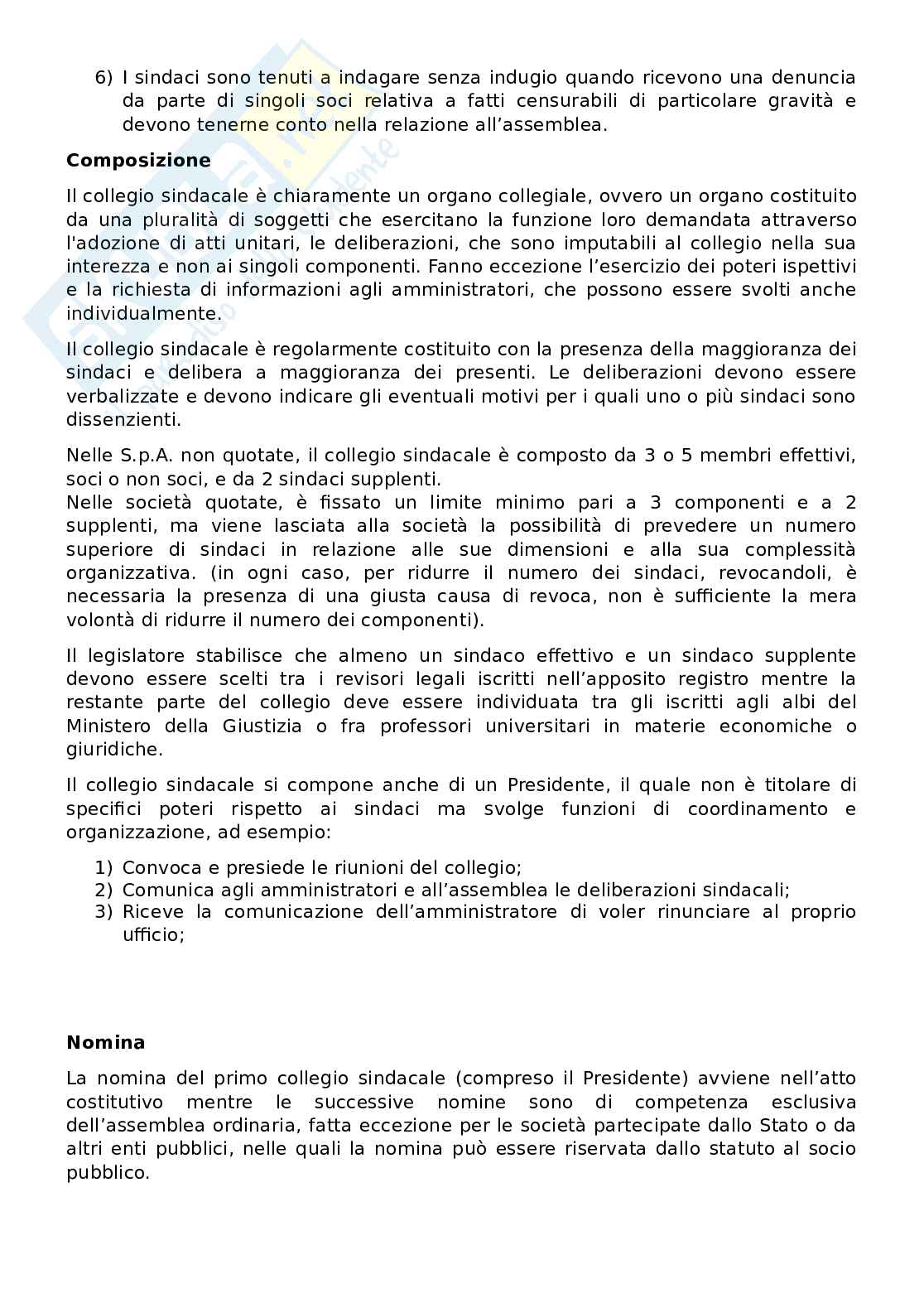 6) I sindaci sono tenuti a indagare senza indugio quando ricevono una denuncia da parte di singoli soci relativa a fatti censurabili di particolare gravità e devono tenerne conto nella relazione all'assemblea.

**Composizione**

Il collegio sindacale è chiaramente un organo collegiale, ovvero un organo costituito da una pluralità di soggetti che esercitano la funzione loro demandata attraverso l'adozione di atti unitari, le deliberazioni, che sono imputabili al collegio nella sua interezza e non ai singoli componenti. Fanno eccezione l'esercizio dei poteri ispettivi e la richiesta di informazioni agli amministratori, che possono essere svolti anche individualmente.

Il collegio sindacale è regolarmente costituito con la presenza della maggioranza dei sindaci e delibera a maggioranza dei presenti. Le deliberazioni devono essere verbalizzate e devono indicare gli eventuali motivi per i quali uno o più sindaci sono dissenzienti.

Nelle S.p.A. non quotate, il collegio sindacale è composto da 3 o 5 membri effettivi, soci o non soci, e da 2 sindaci supplenti.
Nelle società quotate, è fissato un limite minimo pari a 3 componenti e a 2 supplenti, ma viene lasciata alla società la possibilità di prevedere un numero superiore di sindaci in relazione alle sue dimensioni e alla sua complessità organizzativa. (in ogni caso, per ridurre il numero dei sindaci, revocandoli, è necessaria la presenza di una giusta causa di revoca, non è sufficiente la mera volontà di ridurre il numero dei componenti).

Il legislatore stabilisce che almeno un sindaco effettivo e un sindaco supplente devono essere scelti tra i revisori legali iscritti nell'apposito registro mentre la restante parte del collegio deve essere individuata tra gli iscritti agli albi del Ministero della Giustizia o fra professori universitari in materie economiche o giuridiche.

Il collegio sindacale si compone anche di un Presidente, il quale non è titolare di specifici poteri rispetto ai sindaci ma svolge funzioni di coordinamento e organizzazione, ad esempio:

1) Convoca e presiede le riunioni del collegio;
2) Comunica agli amministratori e all'assemblea le deliberazioni sindacali;
3) Riceve la comunicazione dell'amministratore di voler rinunciare al proprio ufficio;

**Nomina**

La nomina del primo collegio sindacale (compreso il Presidente) avviene nell'atto costitutivo mentre le successive nomine sono di competenza esclusiva dell'assemblea ordinaria, fatta eccezione per le società partecipate dallo Stato o da altri enti pubblici, nelle quali la nomina può essere riservata dallo statuto al socio pubblico.